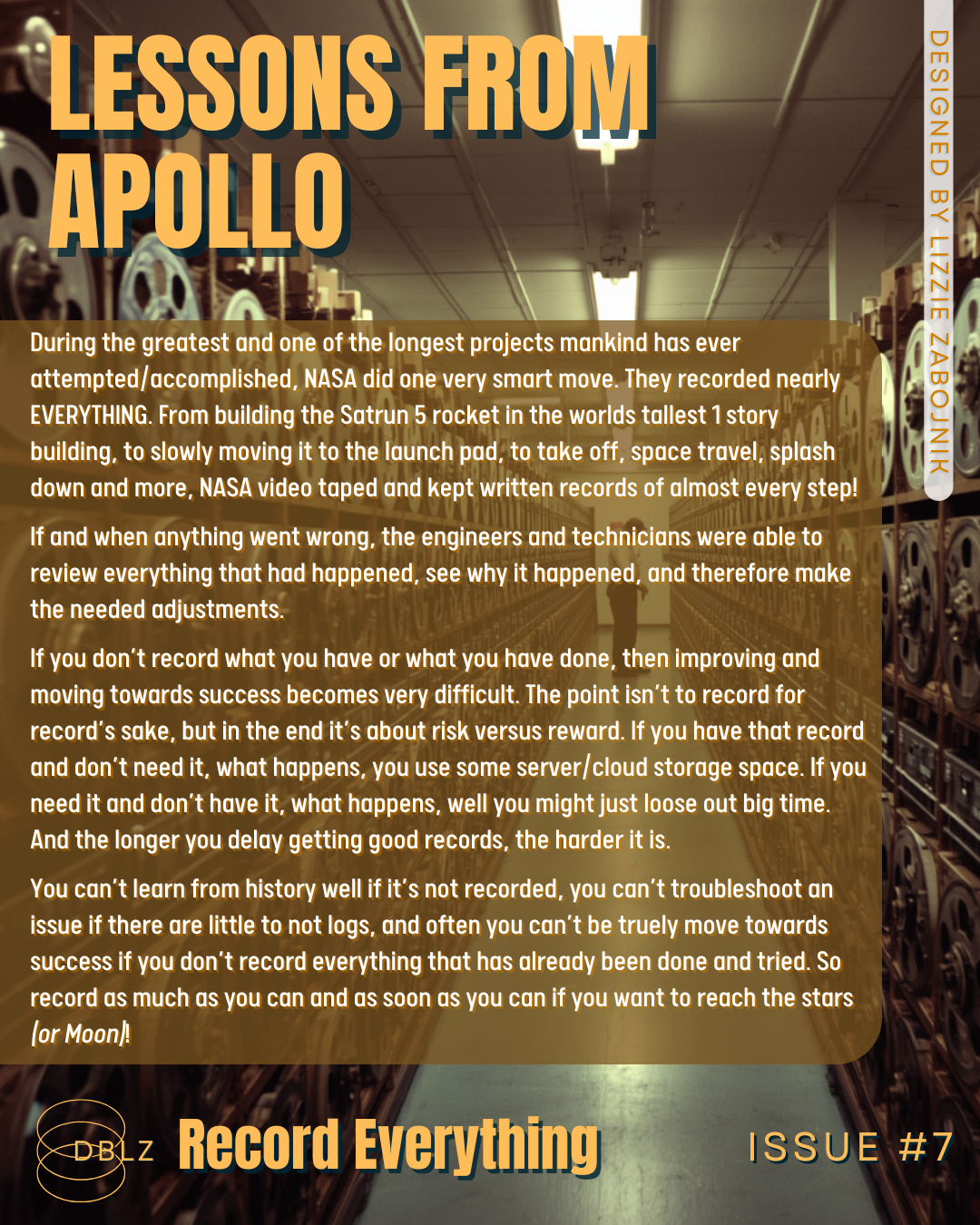 LESSONS FROM APOLLO

DESIGNED BY LIZZIE ZABOJNIK

During the greatest and one of the longest projects mankind has ever attempted/accomplished, NASA did one very smart move. They recorded nearly EVERYTHING. From building the Satrun 5 rocket in the worlds tallest 1 story building, to slowly moving it to the launch pad, to take off, space travel, splash down and more, NASA video taped and kept written records of almost every step!

If and when anything went wrong, the engineers and technicians were able to review everything that had happened, see why it happened, and therefore make the needed adjustments.

If you don't record what you have or what you have done, then improving and moving towards success becomes very difficult. The point isn't to record for record's sake, but in the end it's about risk versus reward. If you have that record and don't need it, what happens, you use some server/cloud storage space. If you need it and don't have it, what happens, well you might just loose out big time. And the longer you delay getting good records, the harder it is.

You can't learn from history well if it's not recorded, you can't troubleshoot an issue if there are little to not logs, and often you can't be truely move towards success if you don't record everything that has already been done and tried. So record as much as you can and as soon as you can if you want to reach the stars (or Moon)!

DBLZ Record Everything

ISSUE #7